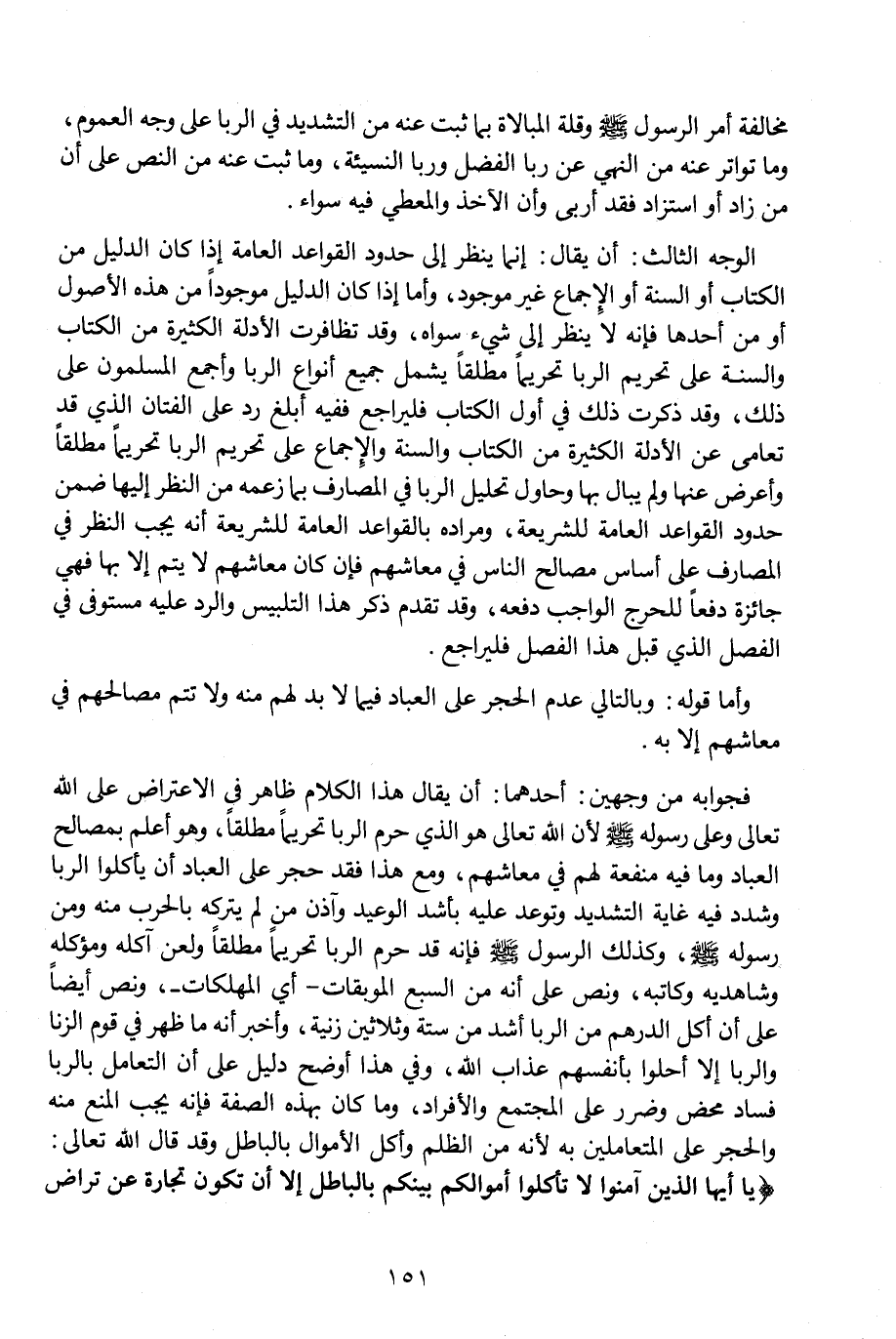 مخالفة أمر الرسول ﷺ وقلة المبالاة بما ثبت عنه من التشديد في الربا على وجه العموم، وما تواتر عنه من النهي عن ربا الفضل وربا النسيئة، وما ثبت عنه من النص على أن من زاد أو استزاد فقد أربى وأن الآخذ والمعطي فيه سواء.

الوجه الثالث: أن يقال: إنما ينظر إلى حدود القواعد العامة إذا كان الدليل من الكتاب أو السنة أو الإجماع غير موجود، وأما إذا كان الدليل موجوداً من هذه الأصول أو من أحدها فإنه لا ينظر إلى شيء سواه، وقد تظافرت الأدلة الكثيرة من الكتاب والسنة على تحريم الربا تحريماً مطلقاً يشمل جميع أنواع الربا وأجمع المسلمون على ذلك، وقد ذكرت ذلك في أول الكتاب فليراجع ففيه أبلغ رد على الفتان الذي قد تعامى عن الأدلة الكثيرة من الكتاب والسنة والإجماع على تحريم الربا تحريماً مطلقاً وأعرض عنها ولم يبال بها وحاول تحليل الربا في المصارف بما زعمه من النظر إليها ضمن حدود القواعد العامة للشريعة، ومراده بالقواعد العامة للشريعة أنه يجب النظر في المصارف على أساس مصالح الناس في معاشهم فإن كان معاشهم لا يتم إلا بها فهي جائزة دفعاً للحرج الواجب دفعه، وقد تقدم ذكر هذا التلبيس والرد عليه مستوفى في الفصل الذي قبل هذا الفصل فليراجع.

وأما قوله: وبالتالي عدم الحجر على العباد فيما لا بد لهم منه ولا تتم مصالحهم في معاشهم إلا به.

فجوابه من وجهين: أحدهما: أن يقال هذا الكلام ظاهر في الاعتراض على الله تعالى وعلى رسوله ﷺ لأن الله تعالى هو الذي حرم الربا تحريماً مطلقاً، وهو أعلم بمصالح العباد وما فيه منفعة لهم في معاشهم، ومع هذا فقد حجر على العباد أن يأكلوا الربا وشدد فيه غاية التشديد وتوعد عليه بأشد الوعيد وآذن من لم يتركه بالحرب منه ومن رسوله ﷺ، وكذلك الرسول ﷺ فإنه قد حرم الربا تحريماً مطلقاً ولعن آكله ومؤكله وشاهديه وكاتبه، ونص على أنه من السبع الموبقات- أي المهلكات-، ونص أيضاً على أن أكل الدرهم من الربا أشد من ستة وثلاثين زنية، وأخبر أنه ما ظهر في قوم الزنا والربا إلا أحلوا بأنفسهم عذاب الله، وفي هذا أوضح دليل على أن التعامل بالربا فساد محض وضرر على المجتمع والأفراد، وما كان بهذه الصفة فإنه يجب المنع منه والحجر على المتعاملين به لأنه من الظلم وأكل الأموال بالباطل وقد قال الله تعالى: ﴿يا أيها الذين آمنوا لا تأكلوا أموالكم بينكم بالباطل إلا أن تكون تجارة عن تراض

١٥١